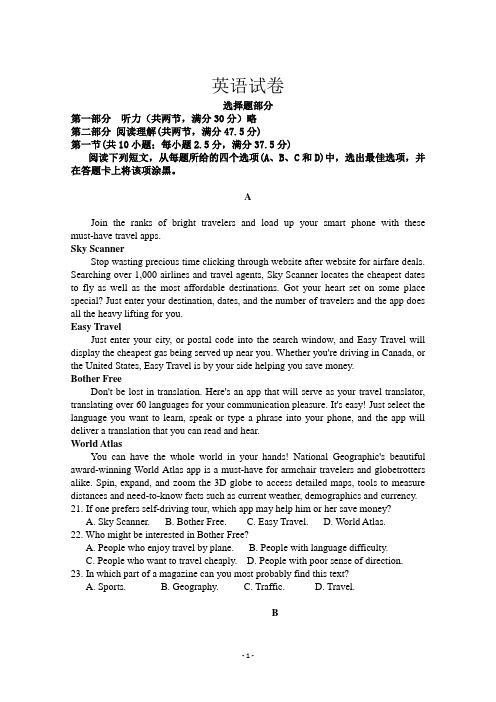 英语试卷

选择题部分

第一部分 听力（共两节，满分 30 分）略

第二部分 阅读理解(共两节，满分 47.5 分)

第一节(共 10 小题；每小题 2.5 分，满分 37.5 分)

阅读下列短文，从每题所给的四个选项(A、B、C 和 D)中，选出最佳选项，并在答题卡上将该项涂黑。

A

Join the ranks of bright travelers and load up your smart phone with these must-have travel apps.

Sky Scanner

Stop wasting precious time clicking through website after website for airfare deals. Searching over 1,000 airlines and travel agents, Sky Scanner locates the cheapest dates to fly as well as the most affordable destinations. Got your heart set on some place special? Just enter your destination, dates, and the number of travelers and the app does all the heavy lifting for you.

Easy Travel

Just enter your city, or postal code into the search window, and Easy Travel will display the cheapest gas being served up near you. Whether you're driving in Canada, or the United States, Easy Travel is by your side helping you save money.

Bother Free

Don't be lost in translation. Here's an app that will serve as your travel translator, translating over 60 languages for your communication pleasure. It's easy! Just select the language you want to learn, speak or type a phrase into your phone, and the app will deliver a translation that you can read and hear.

World Atlas

You can have the whole world in your hands! National Geographic's beautiful award-winning World Atlas app is a must-have for armchair travelers and globetrotters alike. Spin, expand, and zoom the 3D globe to access detailed maps, tools to measure distances and need-to-know facts such as current weather, demographics and currency.

21. If one prefers self-driving tour, which app may help him or her save money?

A. Sky Scanner. B. Bother Free. C. Easy Travel. D. World Atlas.

22. Who might be interested in Bother Free?

A. People who enjoy travel by plane. B. People with language difficulty.

C. People who want to travel cheaply. D. People with poor sense of direction.

23. In which part of a magazine can you most probably find this text?

A. Sports. B. Geography. C. Traffic. D. Travel.

B

- 1 -